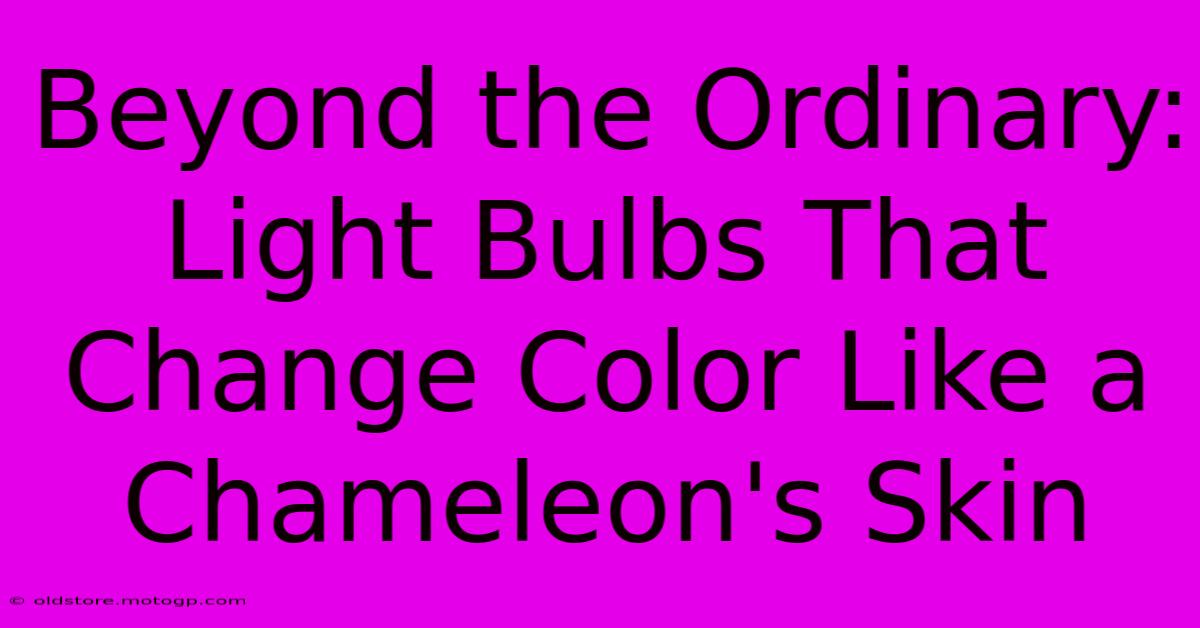 Beyond the Ordinary: Light Bulbs That Change Color Like a Chameleon's Skin

© oldstore.motogp.com